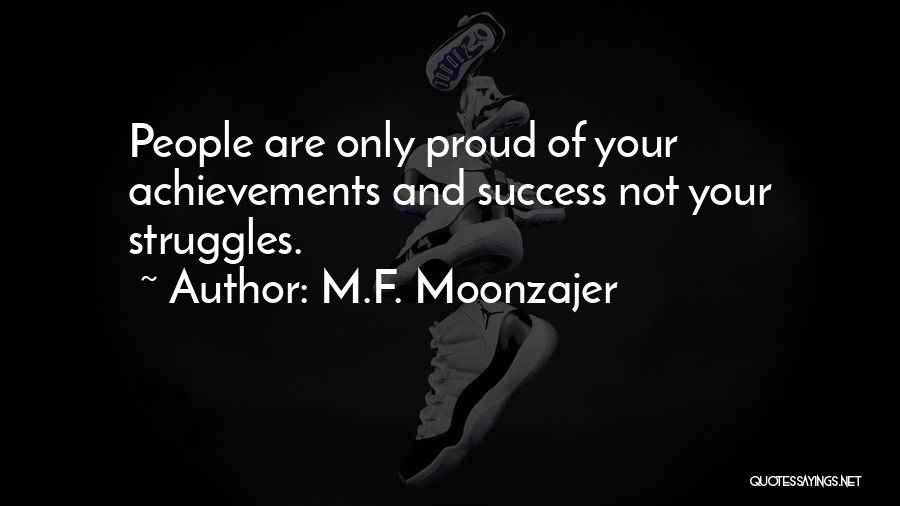 People are only proud of your achievements and success not your struggles.
~ Author: M.F. Moonzajer

QUOTESSAYINGS.NET